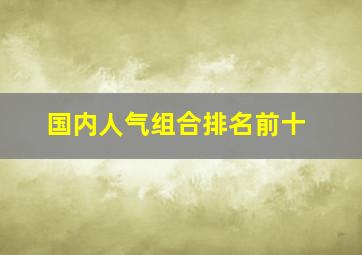 国内人气组合排名前十